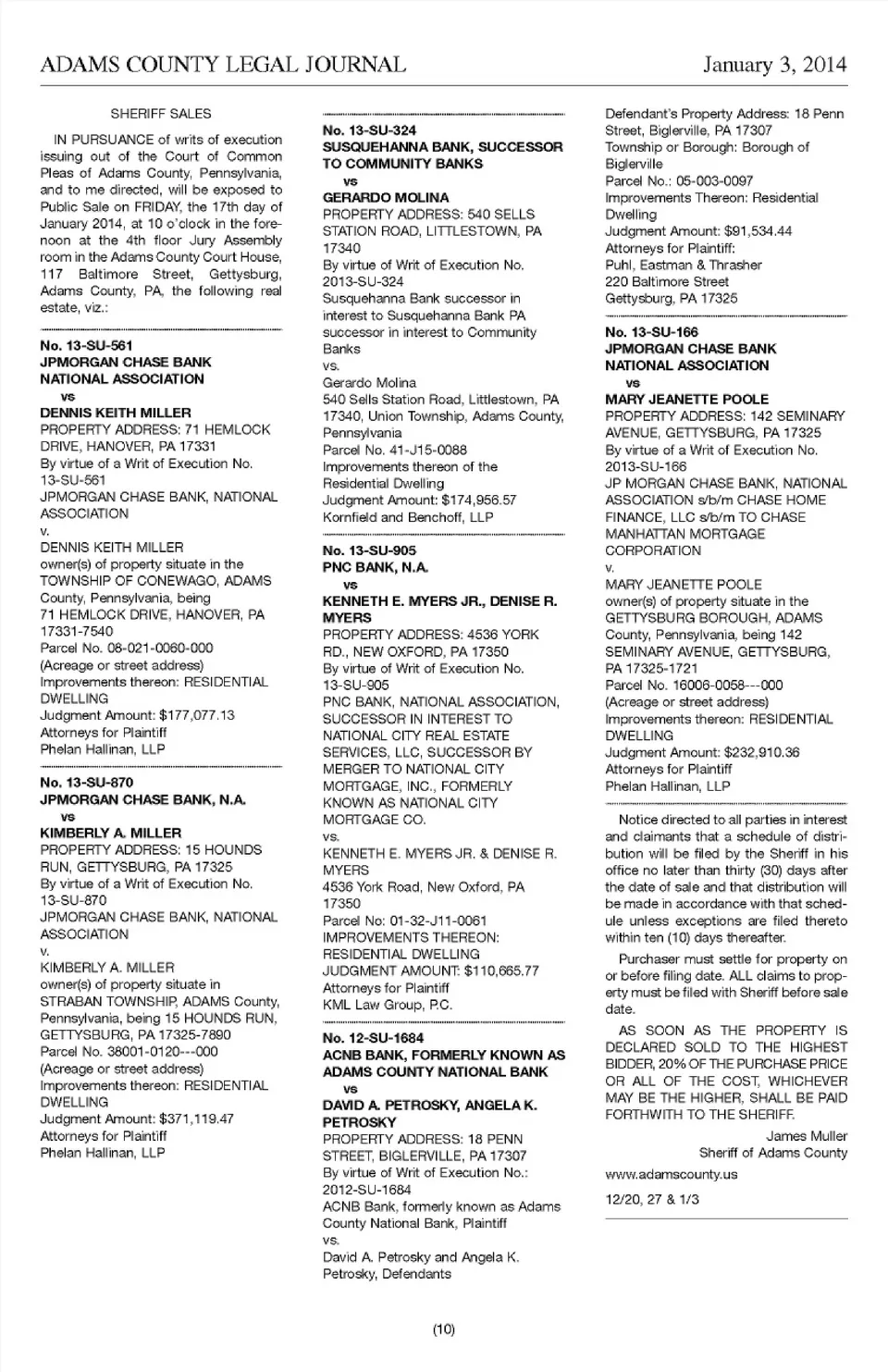 ADAMS COUNTY LEGAL JOURNAL January 3, 2014

SHERIFF SALES

IN PURSUANCE of writs of execution issuing out of the Court of Common Pleas of Adams County, Pennsylvania, and to me directed, will be exposed to Public Sale on FRIDAY, the 17th day of January 2014, at 10 o'clock in the forenoon at the 4th floor Jury Assembly room in the Adams County Court House, 117 Baltimore Street, Gettysburg, Adams County, PA, the following real estate, viz.:

No. 13-SU-561
JPMORGAN CHASE BANK NATIONAL ASSOCIATION
vs
DENNIS KEITH MILLER
PROPERTY ADDRESS: 71 HEMLOCK DRIVE, HANOVER, PA 17331
By virtue of a Writ of Execution No. 13-SU-561
JPMORGAN CHASE BANK, NATIONAL ASSOCIATION
v.
DENNIS KEITH MILLER
owner(s) of property situate in the TOWNSHIP OF CONEWAGO, ADAMS County, Pennsylvania, being 71 HEMLOCK DRIVE, HANOVER, PA 17331-7540
Parcel No. 08-021-0060-000
(Acreage or street address)
Improvements thereon: RESIDENTIAL DWELLING
Judgment Amount: $177,077.13
Attorneys for Plaintiff
Phelan Hallinan, LLP

No. 13-SU-870
JPMORGAN CHASE BANK, N.A.
vs
KIMBERLY A. MILLER
PROPERTY ADDRESS: 15 HOUNDS RUN, GETTYSBURG, PA 17325
By virtue of a Writ of Execution No. 13-SU-870
JPMORGAN CHASE BANK, NATIONAL ASSOCIATION
v.
KIMBERLY A. MILLER
owner(s) of property situate in STRABAN TOWNSHIP, ADAMS County, Pennsylvania, being 15 HOUNDS RUN, GETTYSBURG, PA 17325-7890
Parcel No. 38001-0120---000
(Acreage or street address)
Improvements thereon: RESIDENTIAL DWELLING
Judgment Amount: $371,119.47
Attorneys for Plaintiff
Phelan Hallinan, LLP

No. 13-SU-324
SUSQUEHANNA BANK, SUCCESSOR TO COMMUNITY BANKS
vs
GERARDO MOLINA
PROPERTY ADDRESS: 540 SELLS STATION ROAD, LITTLESTOWN, PA 17340
By virtue of Writ of Execution No. 2013-SU-324
Susquehanna Bank successor in interest to Susquehanna Bank PA successor in interest to Community Banks
vs.
Gerardo Molina
540 Sells Station Road, Littlestown, PA 17340, Union Township, Adams County, Pennsylvania
Parcel No. 41-J15-0088
Improvements thereon of the Residential Dwelling
Judgment Amount: $174,956.57
Kornfield and Benchoff, LLP

No. 13-SU-905
PNC BANK, N.A.
vs
KENNETH E. MYERS JR., DENISE R. MYERS
PROPERTY ADDRESS: 4536 YORK RD., NEW OXFORD, PA 17350
By virtue of Writ of Execution No. 13-SU-905
PNC BANK, NATIONAL ASSOCIATION, SUCCESSOR IN INTEREST TO NATIONAL CITY REAL ESTATE SERVICES, LLC, SUCCESSOR BY MERGER TO NATIONAL CITY MORTGAGE, INC., FORMERLY KNOWN AS NATIONAL CITY MORTGAGE CO.
vs.
KENNETH E. MYERS JR. & DENISE R. MYERS
4536 York Road, New Oxford, PA 17350
Parcel No: 01-32-J11-0061
IMPROVEMENTS THEREON: RESIDENTIAL DWELLING
JUDGMENT AMOUNT: $110,665.77
Attorneys for Plaintiff
KML Law Group, P.C.

No. 12-SU-1684
ACNB BANK, FORMERLY KNOWN AS ADAMS COUNTY NATIONAL BANK
vs
DAVID A. PETROSKY, ANGELA K. PETROSKY
PROPERTY ADDRESS: 18 PENN STREET, BIGLERVILLE, PA 17307
By virtue of Writ of Execution No.: 2012-SU-1684
ACNB Bank, formerly known as Adams County National Bank, Plaintiff
vs.
David A. Petrosky and Angela K. Petrosky, Defendants
Defendant's Property Address: 18 Penn Street, Biglerville, PA 17307
Township or Borough: Borough of Biglerville
Parcel No.: 05-003-0097
Improvements Thereon: Residential Dwelling
Judgment Amount: $91,534.44
Attorneys for Plaintiff:
Puhl, Eastman & Thrasher
220 Baltimore Street
Gettysburg, PA 17325

No. 13-SU-166
JPMORGAN CHASE BANK NATIONAL ASSOCIATION
vs
MARY JEANETTE POOLE
PROPERTY ADDRESS: 142 SEMINARY AVENUE, GETTYSBURG, PA 17325
By virtue of a Writ of Execution No. 2013-SU-166
JP MORGAN CHASE BANK, NATIONAL ASSOCIATION s/b/m CHASE HOME FINANCE, LLC s/b/m TO CHASE MANHATTAN MORTGAGE CORPORATION
v.
MARY JEANETTE POOLE
owner(s) of property situate in the GETTYSBURG BOROUGH, ADAMS County, Pennsylvania, being 142 SEMINARY AVENUE, GETTYSBURG, PA 17325-1721
Parcel No. 16006-0058---000
(Acreage or street address)
Improvements thereon: RESIDENTIAL DWELLING
Judgment Amount: $232,910.36
Attorneys for Plaintiff
Phelan Hallinan, LLP

Notice directed to all parties in interest and claimants that a schedule of distribution will be filed by the Sheriff in his office no later than thirty (30) days after the date of sale and that distribution will be made in accordance with that schedule unless exceptions are filed thereto within ten (10) days thereafter.

Purchaser must settle for property on or before filing date. ALL claims to property must be filed with Sheriff before sale date.

AS SOON AS THE PROPERTY IS DECLARED SOLD TO THE HIGHEST BIDDER, 20% OF THE PURCHASE PRICE OR ALL OF THE COST, WHICHEVER MAY BE THE HIGHER, SHALL BE PAID FORTHWITH TO THE SHERIFF.

James Muller
Sheriff of Adams County

www.adamscounty.us

12/20, 27 & 1/3

(10)